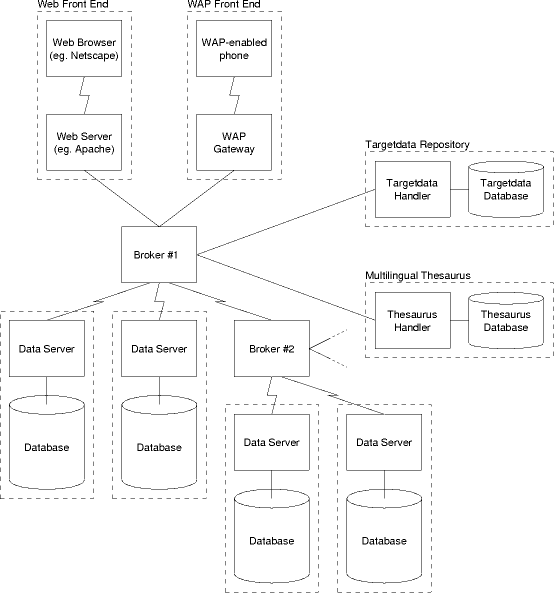 Web Front End

Web Browser (eg. Netscape)

Web Server (eg. Apache)

WAP Front End

WAP-enabled phone

WAP Gateway

Targetdata Repository

Targetdata Handler

Targetdata Database

Broker #1

Multilingual Thesaurus

Thesaurus Handler

Thesaurus Database

Data Server

Database

Data Server

Database

Broker #2

Data Server

Database

Data Server

Database